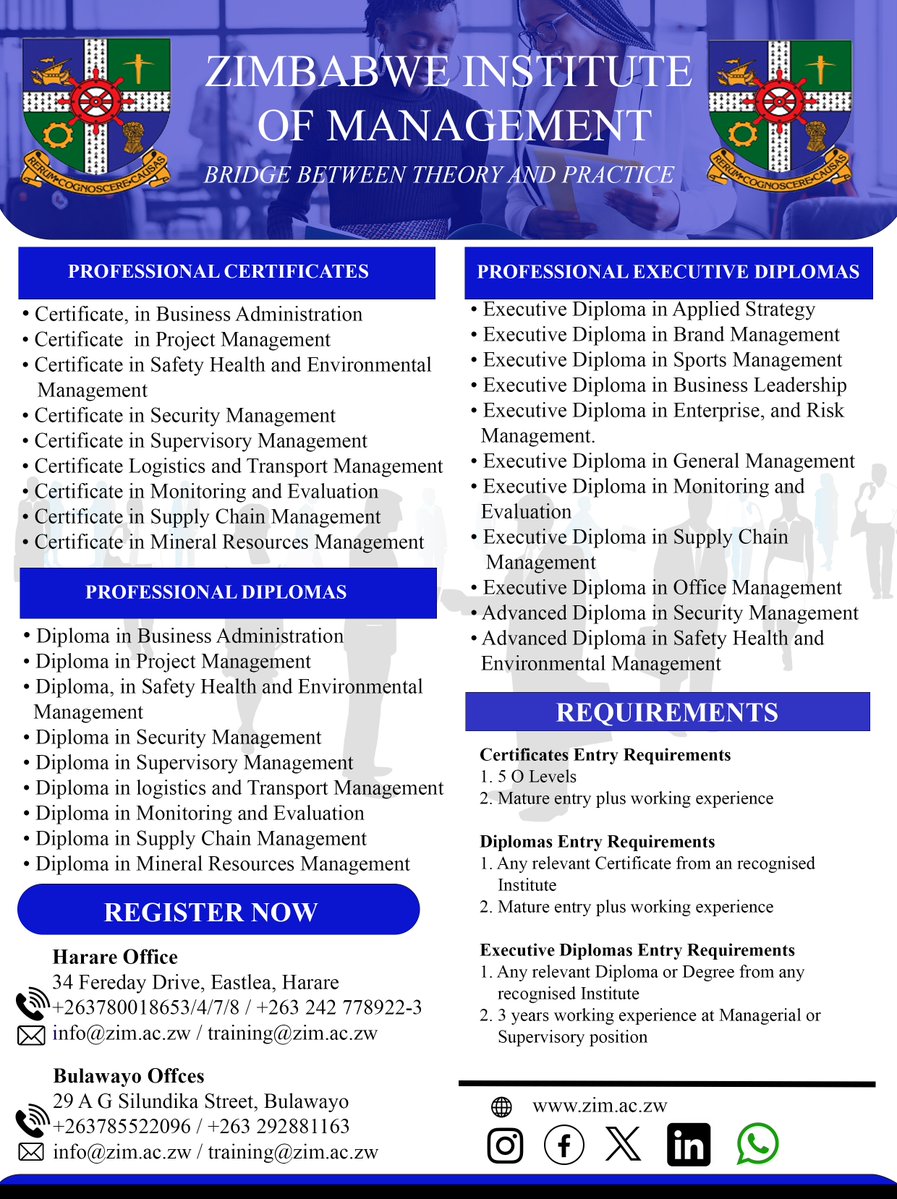 RERUM COGNOSCERE CAUSAS

ZIMBABWE INSTITUTE OF MANAGEMENT

BRIDGE BETWEEN THEORY AND PRACTICE

RERUM COGNOSCERE CAUSAS

PROFESSIONAL CERTIFICATES

• Certificate, in Business Administration
• Certificate in Project Management
• Certificate in Safety Health and Environmental Management
• Certificate in Security Management
• Certificate in Supervisory Management
• Certificate Logistics and Transport Management
• Certificate in Monitoring and Evaluation
• Certificate in Supply Chain Management
• Certificate in Mineral Resources Management

PROFESSIONAL DIPLOMAS

• Diploma in Business Administration
• Diploma in Project Management
• Diploma, in Safety Health and Environmental Management
• Diploma in Security Management
• Diploma in Supervisory Management
• Diploma in logistics and Transport Management
• Diploma in Monitoring and Evaluation
• Diploma in Supply Chain Management
• Diploma in Mineral Resources Management

REGISTER NOW

Harare Office
34 Fereday Drive, Eastlea, Harare
+263780018653/4/7/8 / +263 242 778922-3
info@zim.ac.zw / training@zim.ac.zw

Bulawayo Offces
29 A G Silundika Street, Bulawayo
+263785522096 / +263 292881163
info@zim.ac.zw / training@zim.ac.zw

PROFESSIONAL EXECUTIVE DIPLOMAS

• Executive Diploma in Applied Strategy
• Executive Diploma in Brand Management
• Executive Diploma in Sports Management
• Executive Diploma in Business Leadership
• Executive Diploma in Enterprise, and Risk Management.
• Executive Diploma in General Management
• Executive Diploma in Monitoring and Evaluation
• Executive Diploma in Supply Chain Management
• Executive Diploma in Office Management
• Advanced Diploma in Security Management
• Advanced Diploma in Safety Health and Environmental Management

REQUIREMENTS

Certificates Entry Requirements
1. 5 O Levels
2. Mature entry plus working experience

Diplomas Entry Requirements
1. Any relevant Certificate from an recognised Institute
2. Mature entry plus working experience

Executive Diplomas Entry Requirements
1. Any relevant Diploma or Degree from any recognised Institute
2. 3 years working experience at Managerial or Supervisory position

www.zim.ac.zw